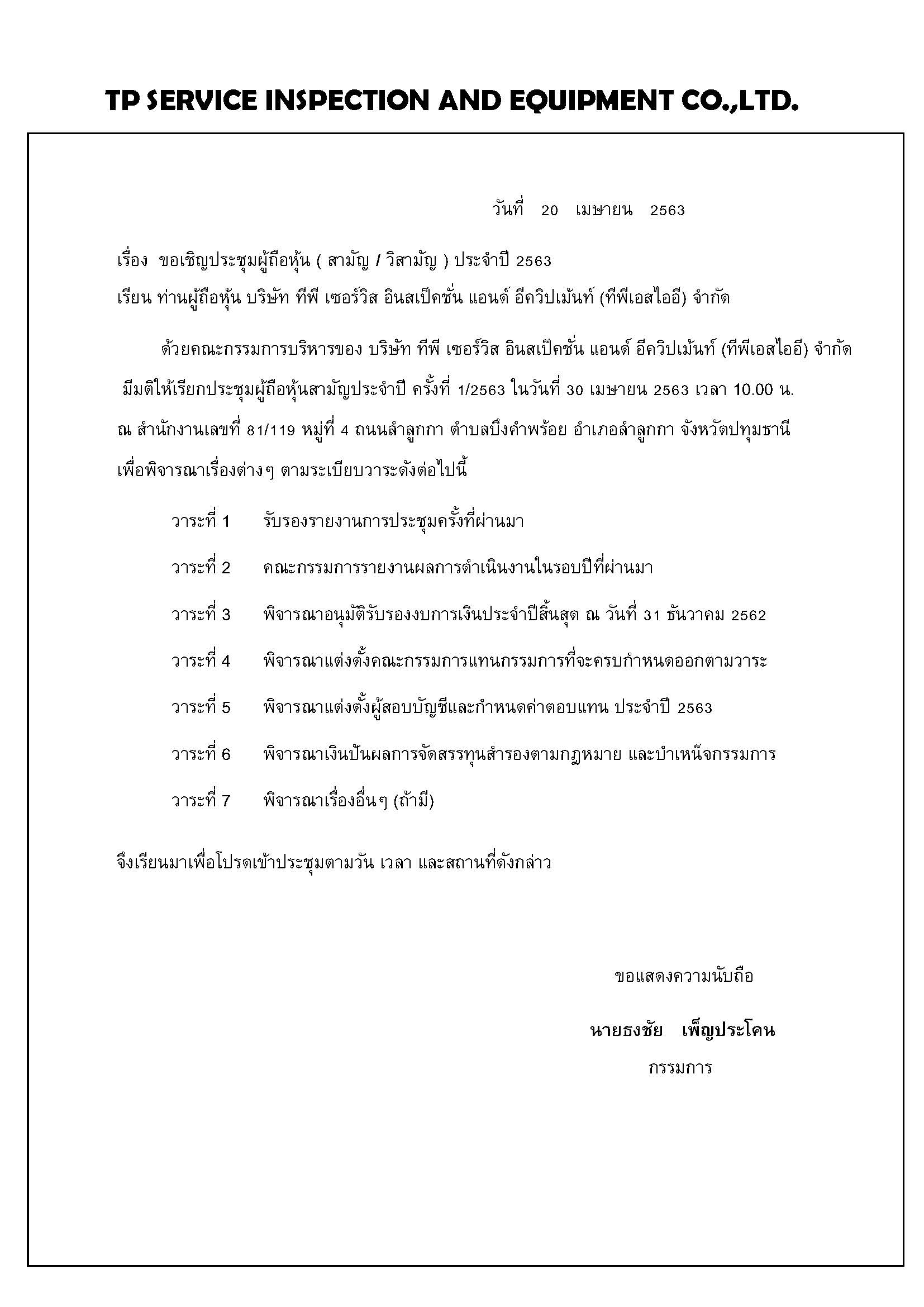 TP SERVICE INSPECTION AND EQUIPMENT CO.,LTD.

วันที่ 20 เมษายน 2563

เรื่อง ขอเชิญประชุมผู้ถือหุ้น ( สามัญ / วิสามัญ ) ประจำปี 2563

เรียน ท่านผู้ถือหุ้น บริษัท ทีพี เซอร์วิส อินสเป็คชั่น แอนด์ อีควิปเม้นท์ (ทีพีเอสไออี) จำกัด

ด้วยคณะกรรมการบริหารของ บริษัท ทีพี เซอร์วิส อินสเป็คชั่น แอนด์ อีควิปเม้นท์ (ทีพีเอสไออี) จำกัด มีมติให้เรียกประชุมผู้ถือหุ้นสามัญประจำปี ครั้งที่ 1/2563 ในวันที่ 30 เมษายน 2563 เวลา 10.00 น. ณ สำนักงานเลขที่ 81/119 หมู่ที่ 4 ถนนลำลูกกา ตำบลบึงคำพร้อย อำเภอลำลูกกา จังหวัดปทุมธานี เพื่อพิจารณาเรื่องต่างๆ ตามระเบียบวาระดังต่อไปนี้

วาระที่ 1 รับรองรายงานการประชุมครั้งที่ผ่านมา

วาระที่ 2 คณะกรรมการรายงานผลการดำเนินงานในรอบปีที่ผ่านมา

วาระที่ 3 พิจารณาอนุมัติรับรองงบการเงินประจำปีสิ้นสุด ณ วันที่ 31 ธันวาคม 2562

วาระที่ 4 พิจารณาแต่งตั้งคณะกรรมการแทนกรรมการที่จะครบกำหนดออกตามวาระ

วาระที่ 5 พิจารณาแต่งตั้งผู้สอบบัญชีและกำหนดค่าตอบแทน ประจำปี 2563

วาระที่ 6 พิจารณาเงินปันผลการจัดสรรทุนสำรองตามกฎหมาย และบำเหน็จกรรมการ

วาระที่ 7 พิจารณาเรื่องอื่นๆ (ถ้ามี)

จึงเรียนมาเพื่อโปรดเข้าประชุมตามวัน เวลา และสถานที่ดังกล่าว

ขอแสดงความนับถือ

นายธงชัย เพ็ญประโคน

กรรมการ